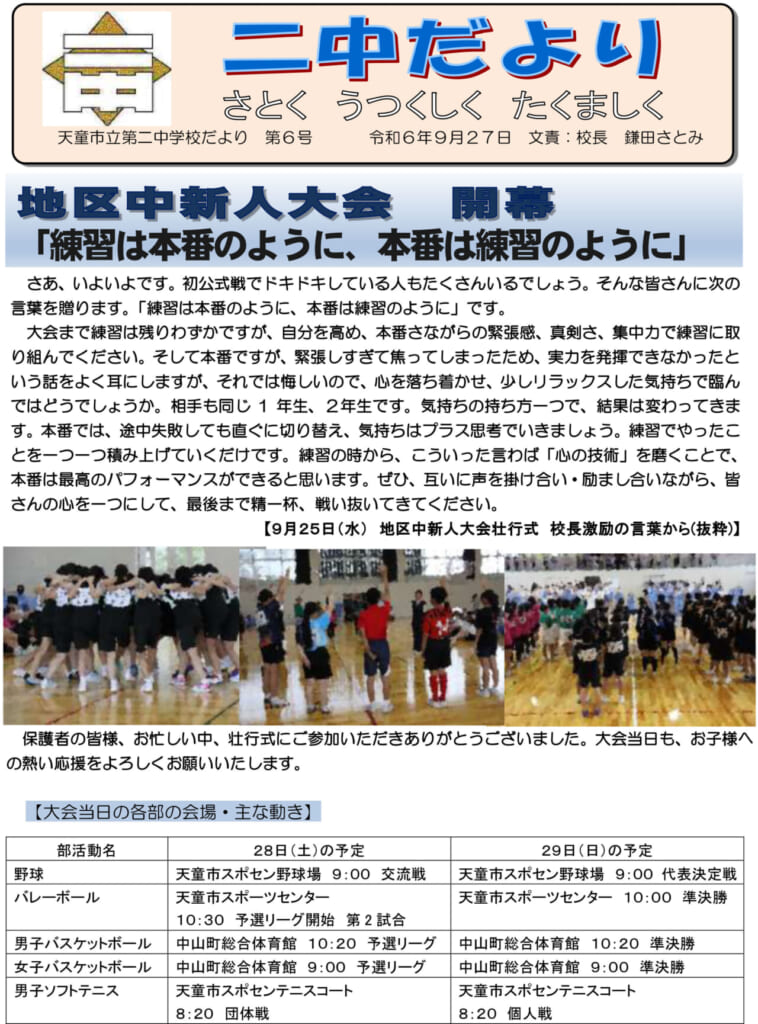 二中だより
さとく うつくしく たくましく
天童市立第二中学校だより 第6号 令和6年9月27日 文責：校長 鎌田さとみ

地区中新人大会 開幕
「練習は本番のように、本番は練習のように」

さあ、いよいよです。初公式戦でドキドキしている人もたくさんいるでしょう。そんな皆さんに次の言葉を贈ります。「練習は本番のように、本番は練習のように」です。

大会まで練習は残りわずかですが、自分を高め、本番さながらの緊張感、真剣さ、集中力で練習に取り組んでください。そして本番ですが、緊張しすぎて焦ってしまったため、実力を発揮できなかったという話をよく耳にしますが、それでは悔しいので、心を落ち着かせ、少しリラックスした気持ちで臨んではどうでしょうか。相手も同じ 1 年生、2年生です。気持ちの持ち方一つで、結果は変わってきます。本番では、途中失敗しても直ぐに切り替え、気持ちはプラス思考でいきましょう。練習でやったことを一つ一つ積み上げていくだけです。練習の時から、こういった言わば「心の技術」を磨くことで、本番は最高のパフォーマンスができると思います。ぜひ、互いに声を掛け合い・励まし合いながら、皆さんの心を一つにして、最後まで精一杯、戦い抜いてきてください。

【9月25日(水) 地区中新人大会壮行式 校長激励の言葉から(抜粋)】

保護者の皆様、お忙しい中、壮行式にご参加いただきありがとうございました。大会当日も、お子様への熱い応援をよろしくお願いいたします。

【大会当日の各部の会場・主な動き】

| 部活動名 | 28日(土)の予定 | 29日(日)の予定 |
|---|---|---|
| 野球 | 天童市スポセン野球場 9:00 交流戦 | 天童市スポセン野球場 9:00 代表決定戦 |
| バレーボール | 天童市スポーツセンター 10:30 予選リーグ開始 第2試合 | 天童市スポーツセンター 10:00 準決勝 |
| 男子バスケットボール | 中山町総合体育館 10:20 予選リーグ | 中山町総合体育館 10:20 準決勝 |
| 女子バスケットボール | 中山町総合体育館 9:00 予選リーグ | 中山町総合体育館 9:00 準決勝 |
| 男子ソフトテニス | 天童市スポセンテニスコート 8:20 団体戦 | 天童市スポセンテニスコート 8:20 個人戦 |